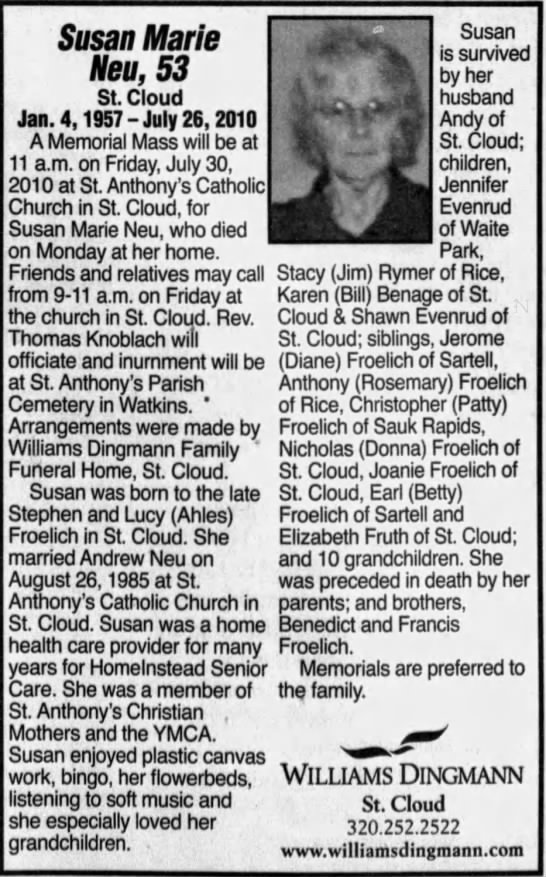 Susan Marie Neu, 53

St. Cloud

Jan. 4, 1957 – July 26, 2010

A Memorial Mass will be at 11 a.m. on Friday, July 30, 2010 at St. Anthony's Catholic Church in St. Cloud, for Susan Marie Neu, who died on Monday at her home. Friends and relatives may call from 9-11 a.m. on Friday at the church in St. Cloud. Rev. Thomas Knoblach will officiate and inurnment will be at St. Anthony's Parish Cemetery in Watkins. Arrangements were made by Williams Dingmann Family Funeral Home, St. Cloud.

Susan was born to the late Stephen and Lucy (Ahles) Froelich in St. Cloud. She married Andrew Neu on August 26, 1985 at St. Anthony's Catholic Church in St. Cloud. Susan was a home health care provider for many years for HomeInstead Senior Care. She was a member of St. Anthony's Christian Mothers and the YMCA. Susan enjoyed plastic canvas work, bingo, her flowerbeds, listening to soft music and she especially loved her grandchildren.

Susan is survived by her husband Andy of St. Cloud; children, Jennifer Evenrud of Waite Park, Stacy (Jim) Rymer of Rice, Karen (Bill) Benage of St. Cloud & Shawn Evenrud of St. Cloud; siblings, Jerome (Diane) Froelich of Sartell, Anthony (Rosemary) Froelich of Rice, Christopher (Patty) Froelich of Sauk Rapids, Nicholas (Donna) Froelich of St. Cloud, Joanie Froelich of St. Cloud, Earl (Betty) Froelich of Sartell and Elizabeth Fruth of St. Cloud; and 10 grandchildren. She was preceded in death by her parents; and brothers, Benedict and Francis Froelich.

Memorials are preferred to the family.

WILLIAMS DINGMANN
St. Cloud
320.252.2522
www.williamsdingmann.com